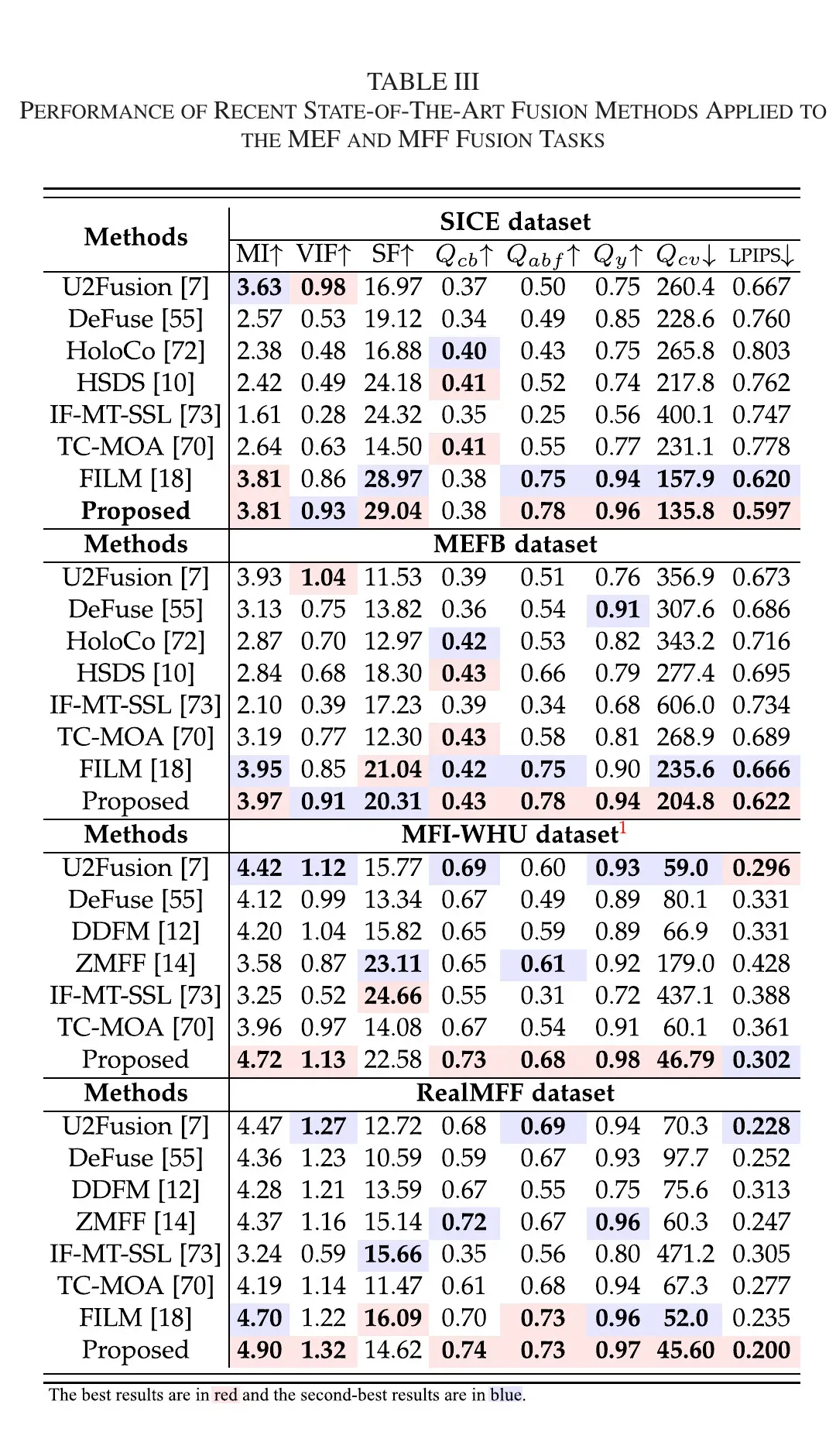 TABLE III
PERFORMANCE OF RECENT STATE-OF-THE-ART FUSION METHODS APPLIED TO THE MEF AND MFF FUSION TASKS

| Methods | SICE dataset | | | | | | | |
|---|---|---|---|---|---|---|---|---|
| | MI↑ | VIF↑ | SF↑ | $Q_{cb}$↑ | $Q_{abf}$↑ | $Q_y$↑ | $Q_{cv}$↓ | LPIPS↓ |
| U2Fusion [7] | 3.63 | 0.98 | 16.97 | 0.37 | 0.50 | 0.75 | 260.4 | 0.667 |
| DeFuse [55] | 2.57 | 0.53 | 19.12 | 0.34 | 0.49 | 0.85 | 228.6 | 0.760 |
| HoloCo [72] | 2.38 | 0.48 | 16.88 | 0.40 | 0.43 | 0.75 | 265.8 | 0.803 |
| HSDS [10] | 2.42 | 0.49 | 24.18 | 0.41 | 0.52 | 0.74 | 217.8 | 0.762 |
| IF-MT-SSL [73] | 1.61 | 0.28 | 24.32 | 0.35 | 0.25 | 0.56 | 400.1 | 0.747 |
| TC-MOA [70] | 2.64 | 0.63 | 14.50 | 0.41 | 0.55 | 0.77 | 231.1 | 0.778 |
| FILM [18] | 3.81 | 0.86 | 28.97 | 0.38 | 0.75 | 0.94 | 157.9 | 0.620 |
| Proposed | 3.81 | 0.93 | 29.04 | 0.38 | 0.78 | 0.96 | 135.8 | 0.597 |
| Methods | MEFB dataset | | | | | | | |
| U2Fusion [7] | 3.93 | 1.04 | 11.53 | 0.39 | 0.51 | 0.76 | 356.9 | 0.673 |
| DeFuse [55] | 3.13 | 0.75 | 13.82 | 0.36 | 0.54 | 0.91 | 307.6 | 0.686 |
| HoloCo [72] | 2.87 | 0.70 | 12.97 | 0.42 | 0.53 | 0.82 | 343.2 | 0.716 |
| HSDS [10] | 2.84 | 0.68 | 18.30 | 0.43 | 0.66 | 0.79 | 277.4 | 0.695 |
| IF-MT-SSL [73] | 2.10 | 0.39 | 17.23 | 0.39 | 0.34 | 0.68 | 606.0 | 0.734 |
| TC-MOA [70] | 3.19 | 0.77 | 12.30 | 0.43 | 0.58 | 0.81 | 268.9 | 0.689 |
| FILM [18] | 3.95 | 0.85 | 21.04 | 0.42 | 0.75 | 0.90 | 235.6 | 0.666 |
| Proposed | 3.97 | 0.91 | 20.31 | 0.43 | 0.78 | 0.94 | 204.8 | 0.622 |
| Methods | MFI-WHU dataset$^{1}$ | | | | | | | |
| U2Fusion [7] | 4.42 | 1.12 | 15.77 | 0.69 | 0.60 | 0.93 | 59.0 | 0.296 |
| DeFuse [55] | 4.12 | 0.99 | 13.34 | 0.67 | 0.49 | 0.89 | 80.1 | 0.331 |
| DDFM [12] | 4.20 | 1.04 | 15.82 | 0.65 | 0.59 | 0.89 | 66.9 | 0.331 |
| ZMFF [14] | 3.58 | 0.87 | 23.11 | 0.65 | 0.61 | 0.92 | 179.0 | 0.428 |
| IF-MT-SSL [73] | 3.25 | 0.52 | 24.66 | 0.55 | 0.31 | 0.72 | 437.1 | 0.388 |
| TC-MOA [70] | 3.96 | 0.97 | 14.08 | 0.67 | 0.54 | 0.91 | 60.1 | 0.361 |
| Proposed | 4.72 | 1.13 | 22.58 | 0.73 | 0.68 | 0.98 | 46.79 | 0.302 |
| Methods | RealMFF dataset | | | | | | | |
| U2Fusion [7] | 4.47 | 1.27 | 12.72 | 0.68 | 0.69 | 0.94 | 70.3 | 0.228 |
| DeFuse [55] | 4.36 | 1.23 | 10.59 | 0.59 | 0.67 | 0.93 | 97.7 | 0.252 |
| DDFM [12] | 4.28 | 1.21 | 13.59 | 0.67 | 0.55 | 0.75 | 75.6 | 0.313 |
| ZMFF [14] | 4.37 | 1.16 | 15.14 | 0.72 | 0.67 | 0.96 | 60.3 | 0.247 |
| IF-MT-SSL [73] | 3.24 | 0.59 | 15.66 | 0.35 | 0.56 | 0.80 | 471.2 | 0.305 |
| TC-MOA [70] | 4.19 | 1.14 | 11.47 | 0.61 | 0.68 | 0.94 | 67.3 | 0.277 |
| FILM [18] | 4.70 | 1.22 | 16.09 | 0.70 | 0.73 | 0.96 | 52.0 | 0.235 |
| Proposed | 4.90 | 1.32 | 14.62 | 0.74 | 0.73 | 0.97 | 45.60 | 0.200 |

The best results are in red and the second-best results are in blue.